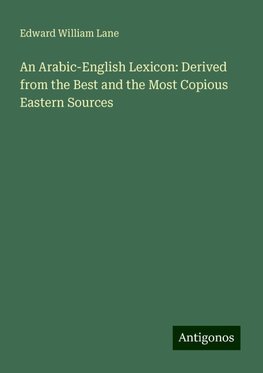 Edward William Lane

An Arabic-English Lexicon: Derived from the Best and the Most Copious Eastern Sources

Antigonos